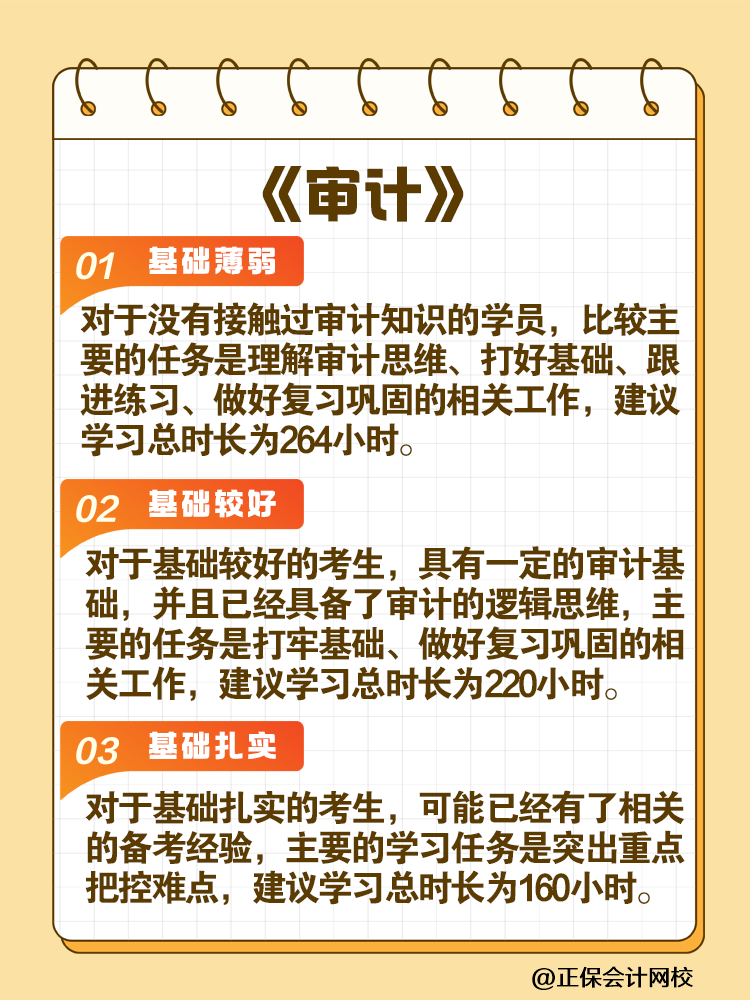 《审计》

01 基础薄弱

对于没有接触过审计知识的学员，比较主要的任务是理解审计思维、打好基础、跟进练习、做好复习巩固的相关工作，建议学习总时长为264小时。

02 基础较好

对于基础较好的考生，具有一定的审计基础，并且已经具备了审计的逻辑思维，主要的任务是打牢基础、做好复习巩固的相关工作，建议学习总时长为220小时。

03 基础扎实

对于基础扎实的考生，可能已经有了相关的备考经验，主要的学习任务是突出重点把控难点，建议学习总时长为160小时。

@正保会计网校